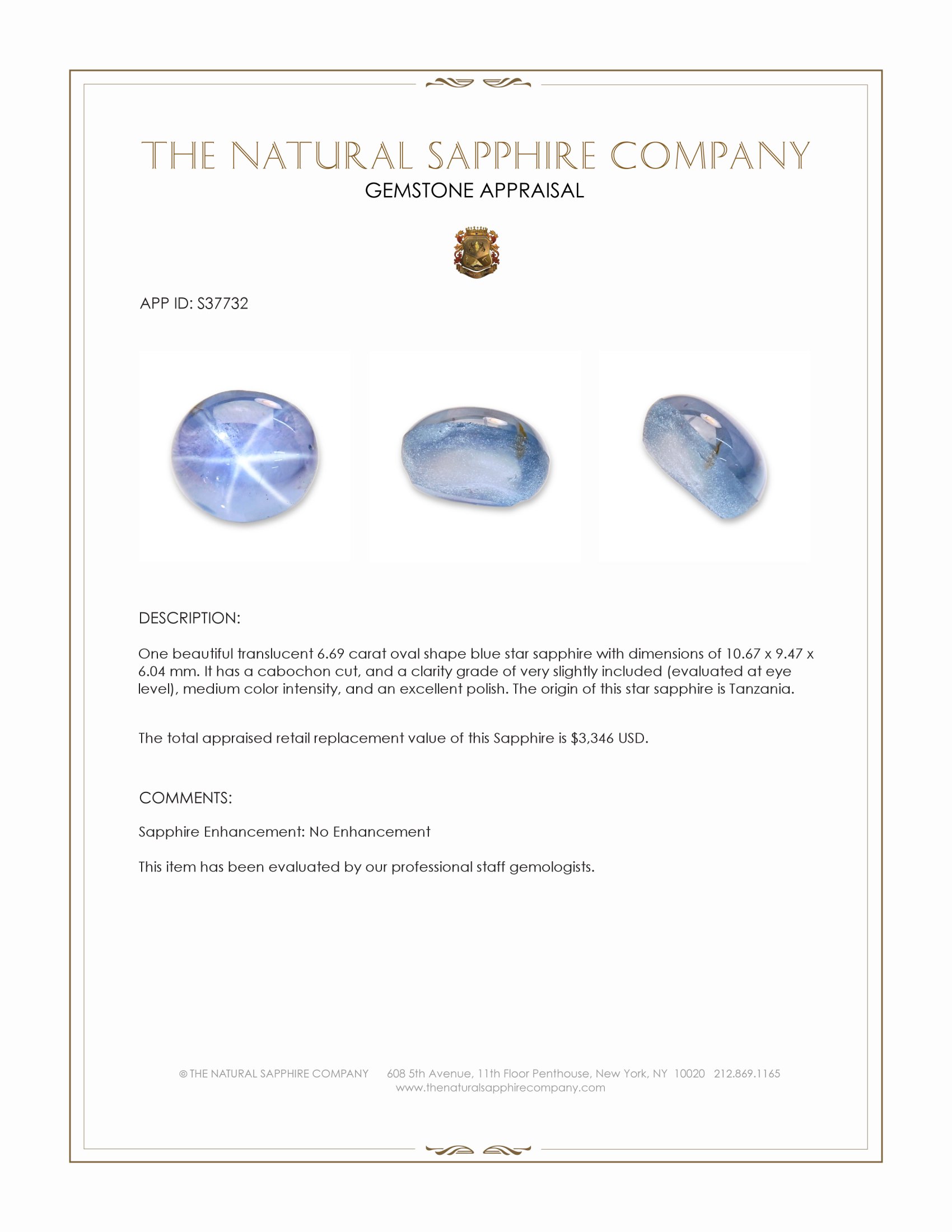 THE NATURAL SAPPHIRE COMPANY
GEMSTONE APPRAISAL

APP ID: S37732

DESCRIPTION:

One beautiful translucent 6.69 carat oval shape blue star sapphire with dimensions of 10.67 x 9.47 x 6.04 mm. It has a cabochon cut, and a clarity grade of very slightly included (evaluated at eye level), medium color intensity, and an excellent polish. The origin of this star sapphire is Tanzania.

The total appraised retail replacement value of this Sapphire is $3,346 USD.

COMMENTS:

Sapphire Enhancement: No Enhancement

This item has been evaluated by our professional staff gemologists.

© THE NATURAL SAPPHIRE COMPANY 608 5th Avenue, 11th Floor Penthouse, New York, NY 10020 212.869.1165
www.thenaturalsapphirecompany.com